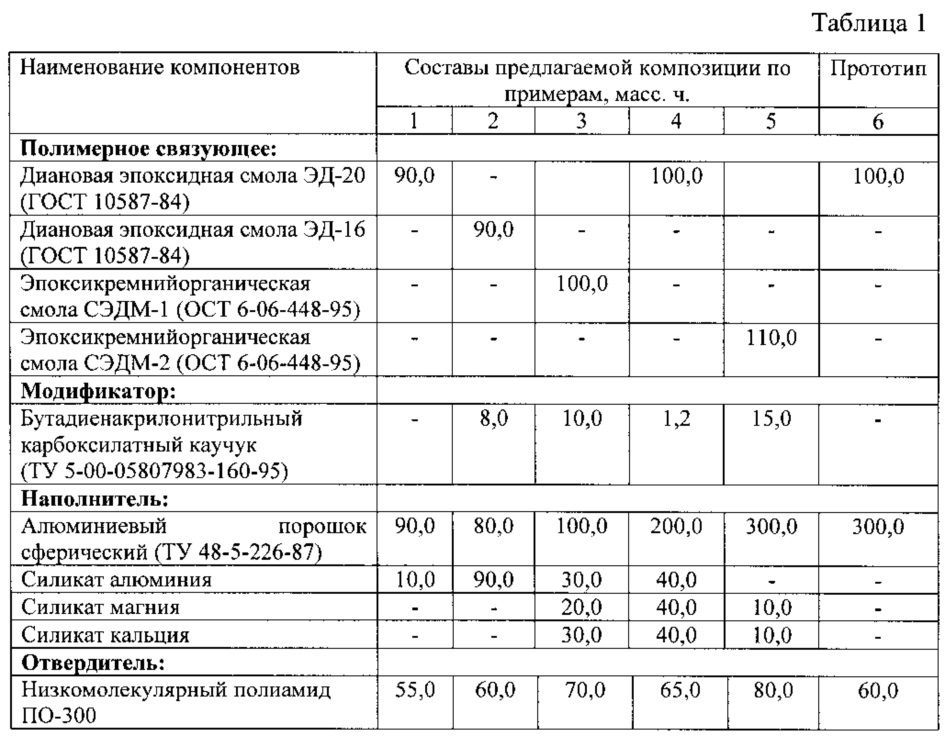 Таблица 1

| Наименование компонентов | Составы предлагаемой композиции по примерам, масс. ч. | | | | | Прототип |
|---|---|---|---|---|---|---|
| | 1 | 2 | 3 | 4 | 5 | 6 |
| **Полимерное связующее:** | | | | | | |
| Диановая эпоксидная смола ЭД-20 (ГОСТ 10587-84) | 90,0 | - | | 100,0 | | 100,0 |
| Диановая эпоксидная смола ЭД-16 (ГОСТ 10587-84) | - | 90,0 | - | - | - | - |
| Эпоксикремнийорганическая смола СЭДМ-1 (ОСТ 6-06-448-95) | - | - | 100,0 | - | - | - |
| Эпоксикремнийорганическая смола СЭДМ-2 (ОСТ 6-06-448-95) | - | - | - | - | 110,0 | - |
| **Модификатор:** | | | | | | |
| Бутадиенакрилонитрильный карбоксилатный каучук (ТУ 5-00-05807983-160-95) | - | 8,0 | 10,0 | 1,2 | 15,0 | - |
| **Наполнитель:** | | | | | | |
| Алюминиевый порошок сферический (ТУ 48-5-226-87) | 90,0 | 80,0 | 100,0 | 200,0 | 300,0 | 300,0 |
| Силикат алюминия | 10,0 | 90,0 | 30,0 | 40,0 | - | - |
| Силикат магния | - | - | 20,0 | 40,0 | 10,0 | - |
| Силикат кальция | - | - | 30,0 | 40,0 | 10,0 | - |
| **Отвердитель:** | | | | | | |
| Низкомолекулярный полиамид ПО-300 | 55,0 | 60,0 | 70,0 | 65,0 | 80,0 | 60,0 |